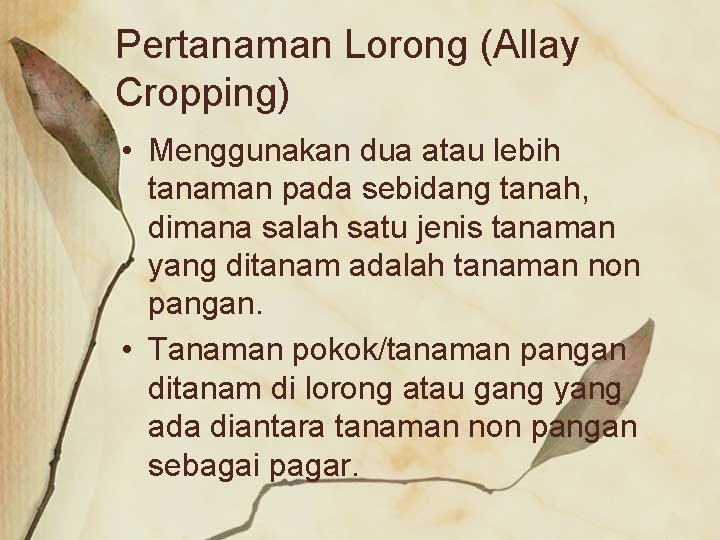 Pertanaman Lorong (Allay Cropping)

• Menggunakan dua atau lebih tanaman pada sebidang tanah, dimana salah satu jenis tanaman yang ditanam adalah tanaman non pangan.
• Tanaman pokok/tanaman pangan ditanam di lorong atau gang yang ada diantara tanaman non pangan sebagai pagar.